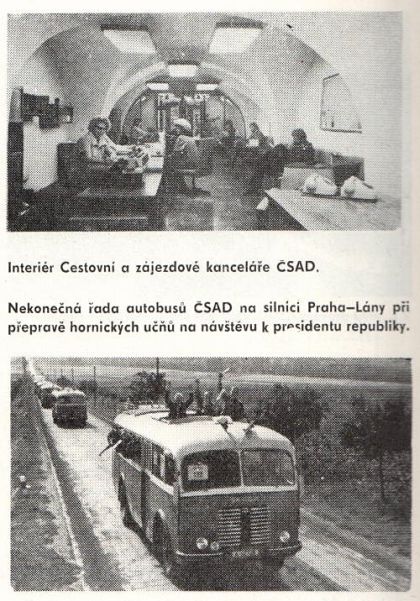 Interiér Cestovní a zájezdové kanceláře ČSAD.

Nekonečná řada autobusů ČSAD na silnici Praha–Lány při přepravě hornických učňů na návštěvu k presidentu republiky.